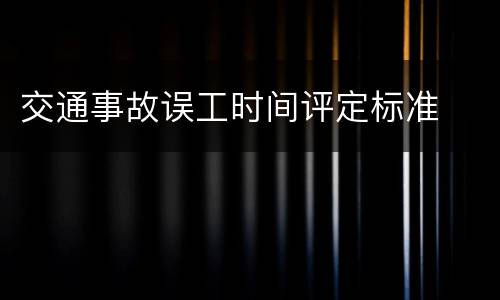 交通事故误工时间评定标准